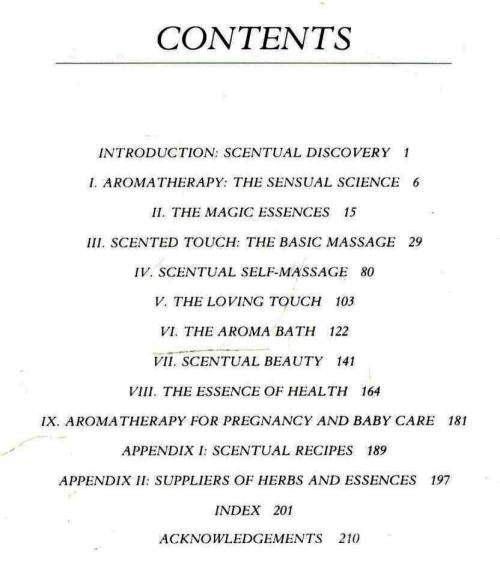 CONTENTS

INTRODUCTION: SCENTUAL DISCOVERY 1

I. AROMATHERAPY: THE SENSUAL SCIENCE 6

II. THE MAGIC ESSENCES 15

III. SCENTED TOUCH: THE BASIC MASSAGE 29

IV. SCENTUAL SELF-MASSAGE 80

V. THE LOVING TOUCH 103

VI. THE AROMA BATH 122

VII. SCENTUAL BEAUTY 141

VIII. THE ESSENCE OF HEALTH 164

IX. AROMATHERAPY FOR PREGNANCY AND BABY CARE 181

APPENDIX I: SCENTUAL RECIPES 189

APPENDIX II: SUPPLIERS OF HERBS AND ESSENCES 197

INDEX 201

ACKNOWLEDGEMENTS 210